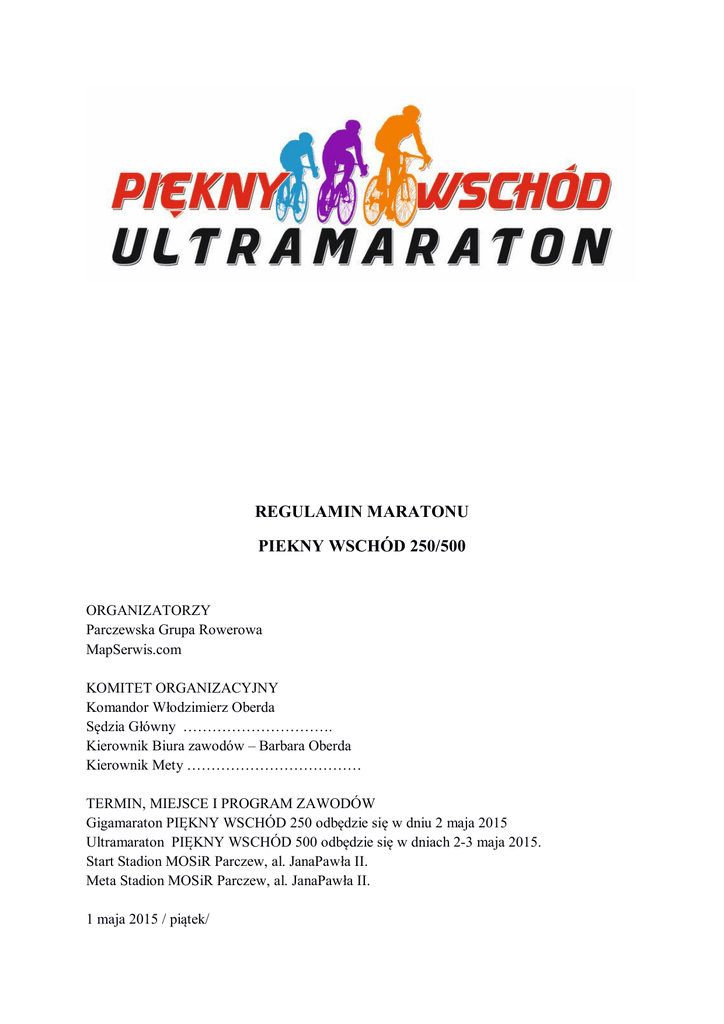 PIĘKNY WSCHÓD
ULTRAMARATON

REGULAMIN MARATONU

PIEKNY WSCHÓD 250/500

ORGANIZATORZY
Parczewska Grupa Rowerowa
MapSerwis.com

KOMITET ORGANIZACYJNY
Komandor Włodzimierz Oberda
Sędzia Główny ………………………….
Kierownik Biura zawodów – Barbara Oberda
Kierownik Mety ………………………………

TERMIN, MIEJSCE I PROGRAM ZAWODÓW
Gigamaraton PIĘKNY WSCHÓD 250 odbędzie się w dniu 2 maja 2015
Ultramaraton PIĘKNY WSCHÓD 500 odbędzie się w dniach 2-3 maja 2015.
Start Stadion MOSiR Parczew, al. JanaPawła II.
Meta Stadion MOSiR Parczew, al. JanaPawła II.

1 maja 2015 / piątek/